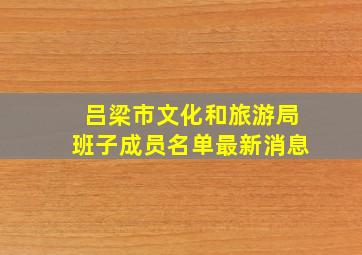 吕梁市文化和旅游局
班子成员名单最新消息